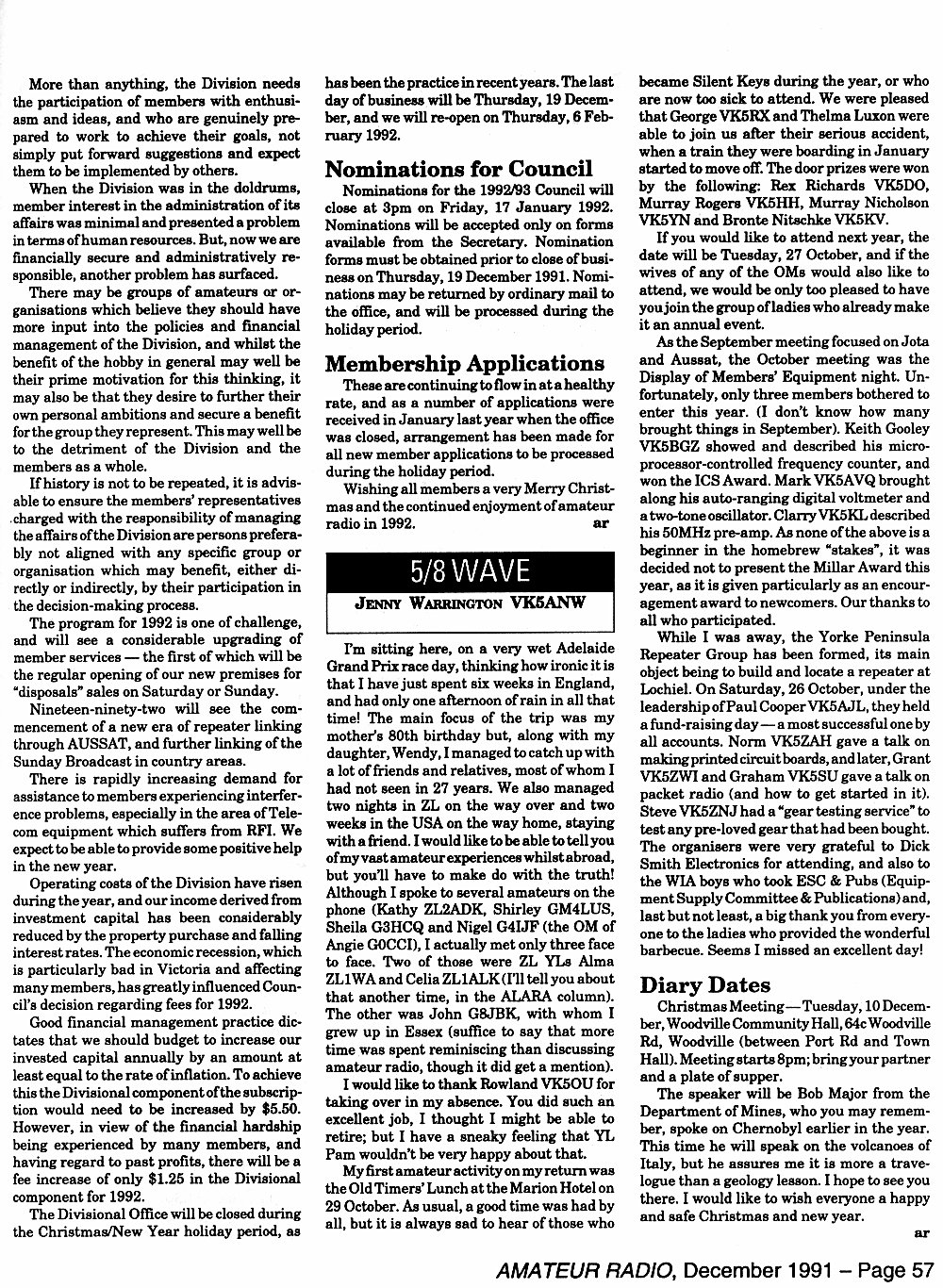 More than anything, the Division needs the participation of members with enthusiasm and ideas, and who are genuinely prepared to work to achieve their goals, not simply put forward suggestions and expect them to be implemented by others.

When the Division was in the doldrums, member interest in the administration of its affairs was minimal and presented a problem in terms of human resources. But, now we are financially secure and administratively responsible, another problem has surfaced.

There may be groups of amateurs or organisations which believe they should have more input into the policies and financial management of the Division, and whilst the benefit of the hobby in general may well be their prime motivation for this thinking, it may also be that they desire to further their own personal ambitions and secure a benefit for the group they represent. This may well be to the detriment of the Division and the members as a whole.

If history is not to be repeated, it is advisable to ensure the members' representatives charged with the responsibility of managing the affairs of the Division are persons preferably not aligned with any specific group or organisation which may benefit, either directly or indirectly, by their participation in the decision-making process.

The program for 1992 is one of challenge, and will see a considerable upgrading of member services — the first of which will be the regular opening of our new premises for "disposals" sales on Saturday or Sunday.

Nineteen-ninety-two will see the commencement of a new era of repeater linking through AUSSAT, and further linking of the Sunday Broadcast in country areas.

There is rapidly increasing demand for assistance to members experiencing interference problems, especially in the area of Telecom equipment which suffers from RFI. We expect to be able to provide some positive help in the new year.

Operating costs of the Division have risen during the year, and our income derived from investment capital has been considerably reduced by the property purchase and falling interest rates. The economic recession, which is particularly bad in Victoria and affecting many members, has greatly influenced Council's decision regarding fees for 1992.

Good financial management practice dictates that we should budget to increase our invested capital annually by an amount at least equal to the rate of inflation. To achieve this the Divisional component of the subscription would need to be increased by $5.50. However, in view of the financial hardship being experienced by many members, and having regard to past profits, there will be a fee increase of only $1.25 in the Divisional component for 1992.

The Divisional Office will be closed during the Christmas/New Year holiday period, as has been the practice in recent years. The last day of business will be Thursday, 19 December, and we will re-open on Thursday, 6 February 1992.

Nominations for Council

Nominations for the 1992/93 Council will close at 3pm on Friday, 17 January 1992. Nominations will be accepted only on forms available from the Secretary. Nomination forms must be obtained prior to close of business on Thursday, 19 December 1991. Nominations may be returned by ordinary mail to the office, and will be processed during the holiday period.

Membership Applications

These are continuing to flow in at a healthy rate, and as a number of applications were received in January last year when the office was closed, arrangement has been made for all new member applications to be processed during the holiday period.

Wishing all members a very Merry Christmas and the continued enjoyment of amateur radio in 1992. ar

5/8 WAVE

JENNY WARRINGTON VK5ANW

I'm sitting here, on a very wet Adelaide Grand Prix race day, thinking how ironic it is that I have just spent six weeks in England, and had only one afternoon of rain in all that time! The main focus of the trip was my mother's 80th birthday but, along with my daughter, Wendy, I managed to catch up with a lot of friends and relatives, most of whom I had not seen in 27 years. We also managed two nights in ZL on the way over and two weeks in the USA on the way home, staying with a friend. I would like to be able to tell you of my vast amateur experiences whilst abroad, but you'll have to make do with the truth! Although I spoke to several amateurs on the phone (Kathy ZL2ADK, Shirley GM4LUS, Sheila G3HCQ and Nigel G4IJF (the OM of Angie G0CCI), I actually met only three face to face. Two of those were ZL YLs Alma ZL1WA and Celia ZL1ALK (I'll tell you about that another time, in the ALARA column). The other was John G8JBK, with whom I grew up in Essex (suffice to say that more time was spent reminiscing than discussing amateur radio, though it did get a mention).

I would like to thank Rowland VK5OU for taking over in my absence. You did such an excellent job, I thought I might be able to retire; but I have a sneaky feeling that YL Pam wouldn't be very happy about that.

My first amateur activity on my return was the Old Timers' Lunch at the Marion Hotel on 29 October. As usual, a good time was had by all, but it is always sad to hear of those who became Silent Keys during the year, or who are now too sick to attend. We were pleased that George VK5RX and Thelma Luxon were able to join us after their serious accident, when a train they were boarding in January started to move off. The door prizes were won by the following: Rex Richards VK5DO, Murray Rogers VK5HH, Murray Nicholson VK5YN and Bronte Nitschke VK5KV.

If you would like to attend next year, the date will be Tuesday, 27 October, and if the wives of any of the OMs would also like to attend, we would be only too pleased to have you join the group of ladies who already make it an annual event.

As the September meeting focused on Jota and Aussat, the October meeting was the Display of Members' Equipment night. Unfortunately, only three members bothered to enter this year. (I don't know how many brought things in September). Keith Gooley VK5BGZ showed and described his microprocessor-controlled frequency counter, and won the ICS Award. Mark VK5AVQ brought along his auto-ranging digital voltmeter and a two-tone oscillator. Clarry VK5KL described his 50MHz pre-amp. As none of the above is a beginner in the homebrew "stakes", it was decided not to present the Millar Award this year, as it is given particularly as an encouragement award to newcomers. Our thanks to all who participated.

While I was away, the Yorke Peninsula Repeater Group has been formed, its main object being to build and locate a repeater at Lochiel. On Saturday, 26 October, under the leadership of Paul Cooper VK5AJL, they held a fund-raising day — a most successful one by all accounts. Norm VK5ZAH gave a talk on making printed circuit boards, and later, Grant VK5ZWI and Graham VK5SU gave a talk on packet radio (and how to get started in it). Steve VK5ZNJ had a "gear testing service" to test any pre-loved gear that had been bought. The organisers were very grateful to Dick Smith Electronics for attending, and also to the WIA boys who took ESC & Pubs (Equipment Supply Committee & Publications) and, last but not least, a big thank you from everyone to the ladies who provided the wonderful barbecue. Seems I missed an excellent day!

Diary Dates

Christmas Meeting — Tuesday, 10 December, Woodville Community Hall, 64c Woodville Rd, Woodville (between Port Rd and Town Hall). Meeting starts 8pm; bring your partner and a plate of supper.

The speaker will be Bob Major from the Department of Mines, who you may remember, spoke on Chernobyl earlier in the year. This time he will speak on the volcanoes of Italy, but he assures me it is more a travelogue than a geology lesson. I hope to see you there. I would like to wish everyone a happy and safe Christmas and new year.

ar

AMATEUR RADIO, December 1991 – Page 57